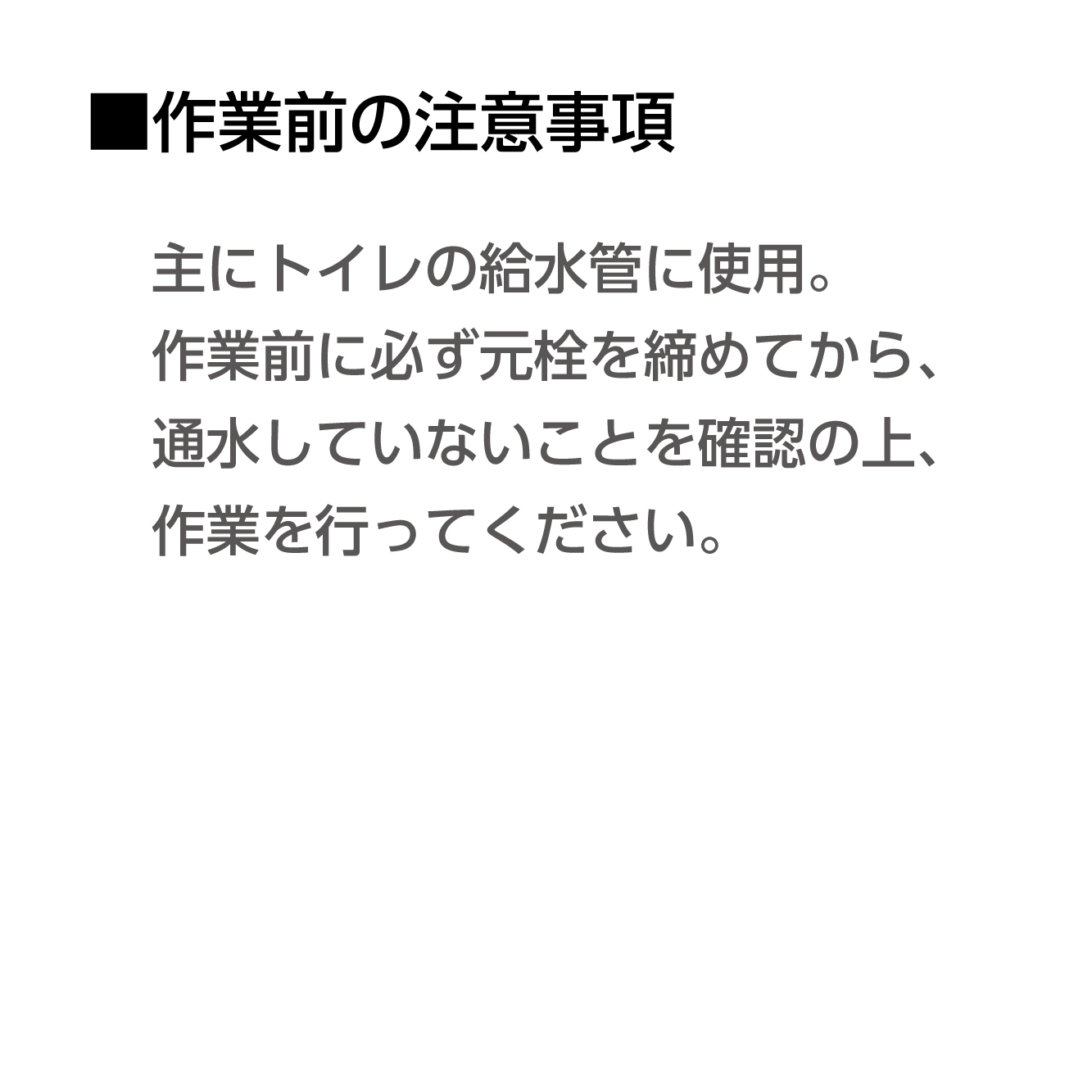 ■作業前の注意事項

主にトイレの給水管に使用。
作業前に必ず元栓を締めてから、
通水していないことを確認の上、
作業を行ってください。